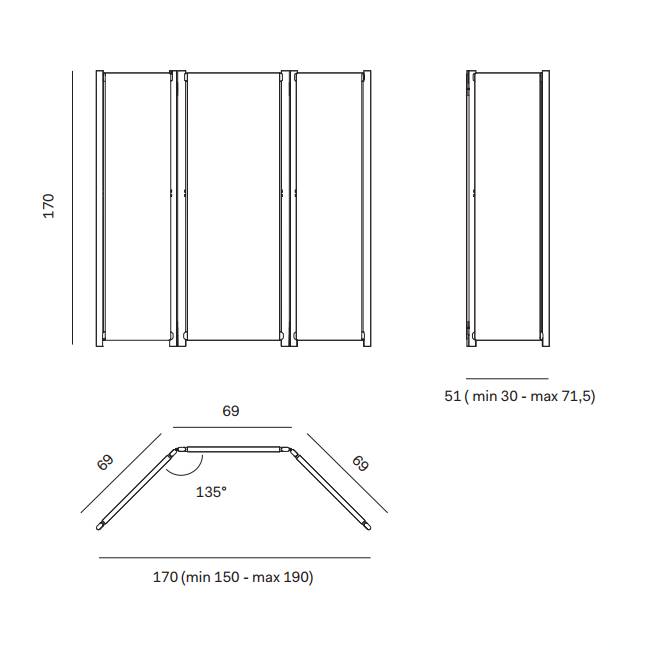 170

51 ( min 30 - max 71,5)

69

69

69

135°

170 (min 150 - max 190)